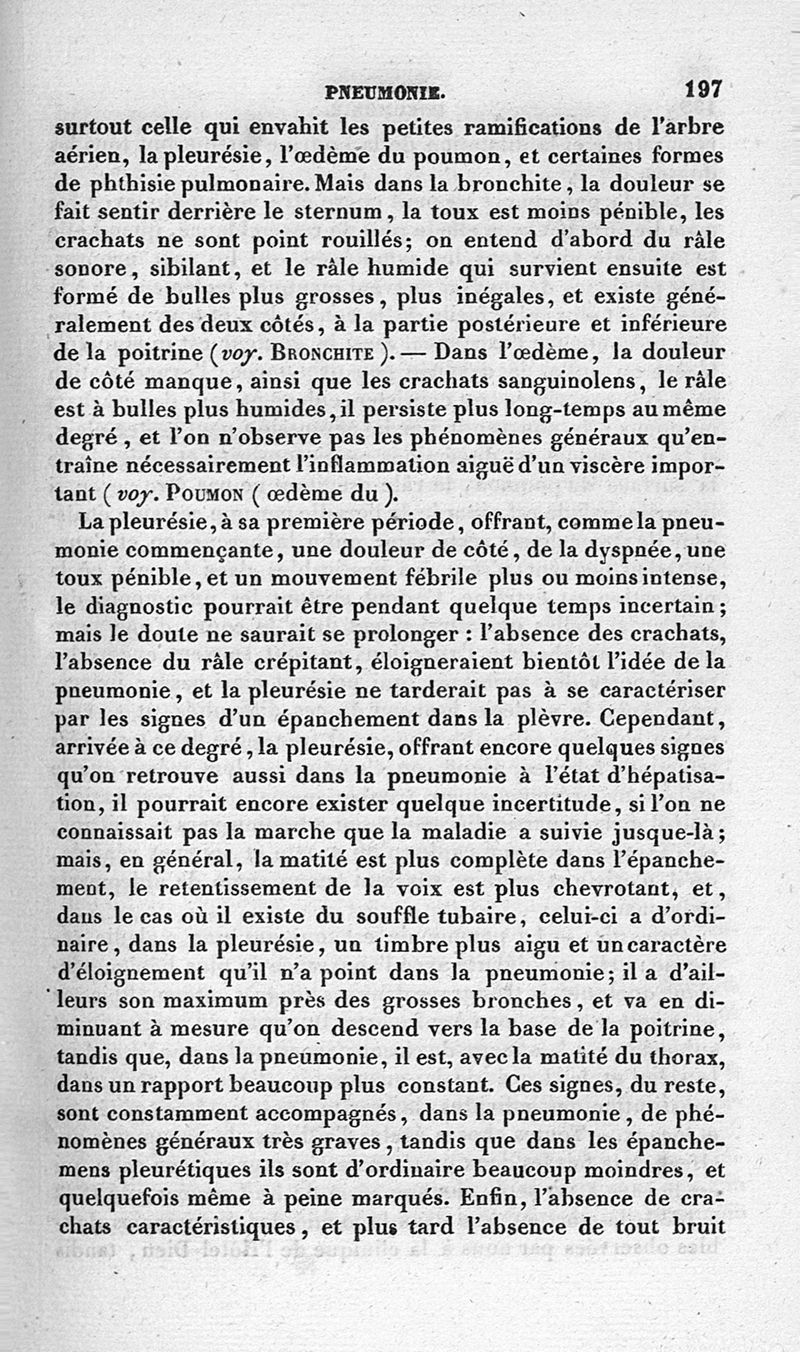 PNEUMONIE. 197

surtout celle qui envahit les petites ramifications de l'arbre aérien, la pleurésie, l'œdème du poumon, et certaines formes de phthisie pulmonaire. Mais dans la bronchite, la douleur se fait sentir derrière le sternum, la toux est moins pénible, les crachats ne sont point rouillés; on entend d'abord du râle sonore, sibilant, et le râle humide qui survient ensuite est formé de bulles plus grosses, plus inégales, et existe généralement des deux côtés, à la partie postérieure et inférieure de la poitrine (voy. Bronchite). — Dans l'œdème, la douleur de côté manque, ainsi que les crachats sanguinolens, le râle est à bulles plus humides, il persiste plus long-temps au même degré, et l'on n'observe pas les phénomènes généraux qu'entraîne nécessairement l'inflammation aiguë d'un viscère important (voy. Poumon (œdème du).

La pleurésie, à sa première période, offrant, comme la pneumonie commençante, une douleur de côté, de la dyspnée, une toux pénible, et un mouvement fébrile plus ou moins intense, le diagnostic pourrait être pendant quelque temps incertain; mais le doute ne saurait se prolonger : l'absence des crachats, l'absence du râle crépitant, éloigneraient bientôt l'idée de la pneumonie, et la pleurésie ne tarderait pas à se caractériser par les signes d'un épanchement dans la plèvre. Cependant, arrivée à ce degré, la pleurésie, offrant encore quelques signes qu'on retrouve aussi dans la pneumonie à l'état d'hépatisation, il pourrait encore exister quelque incertitude, si l'on ne connaissait pas la marche que la maladie a suivie jusque-là; mais, en général, la matité est plus complète dans l'épanchement, le retentissement de la voix est plus chevrotant, et, dans le cas où il existe du souffle tubaire, celui-ci a d'ordinaire, dans la pleurésie, un timbre plus aigu et un caractère d'éloignement qu'il n'a point dans la pneumonie; il a d'ailleurs son maximum près des grosses bronches, et va en diminuant à mesure qu'on descend vers la base de la poitrine, tandis que, dans la pneumonie, il est, avec la matité du thorax, dans un rapport beaucoup plus constant. Ces signes, du reste, sont constamment accompagnés, dans la pneumonie, de phénomènes généraux très graves, tandis que dans les épanchemens pleurétiques ils sont d'ordinaire beaucoup moindres, et quelquefois même à peine marqués. Enfin, l'absence de crachats caractéristiques, et plus tard l'absence de tout bruit